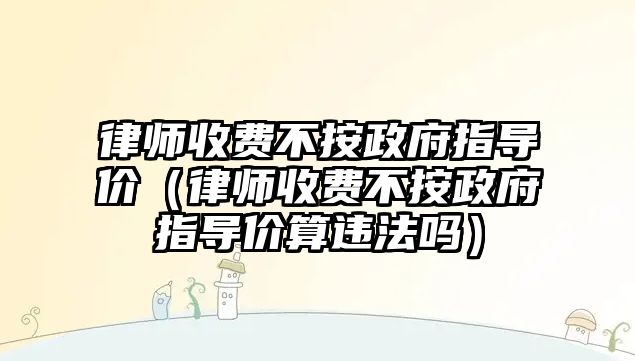 律师收费不按政府指导价（律师收费不按政府指导价算违法吗）